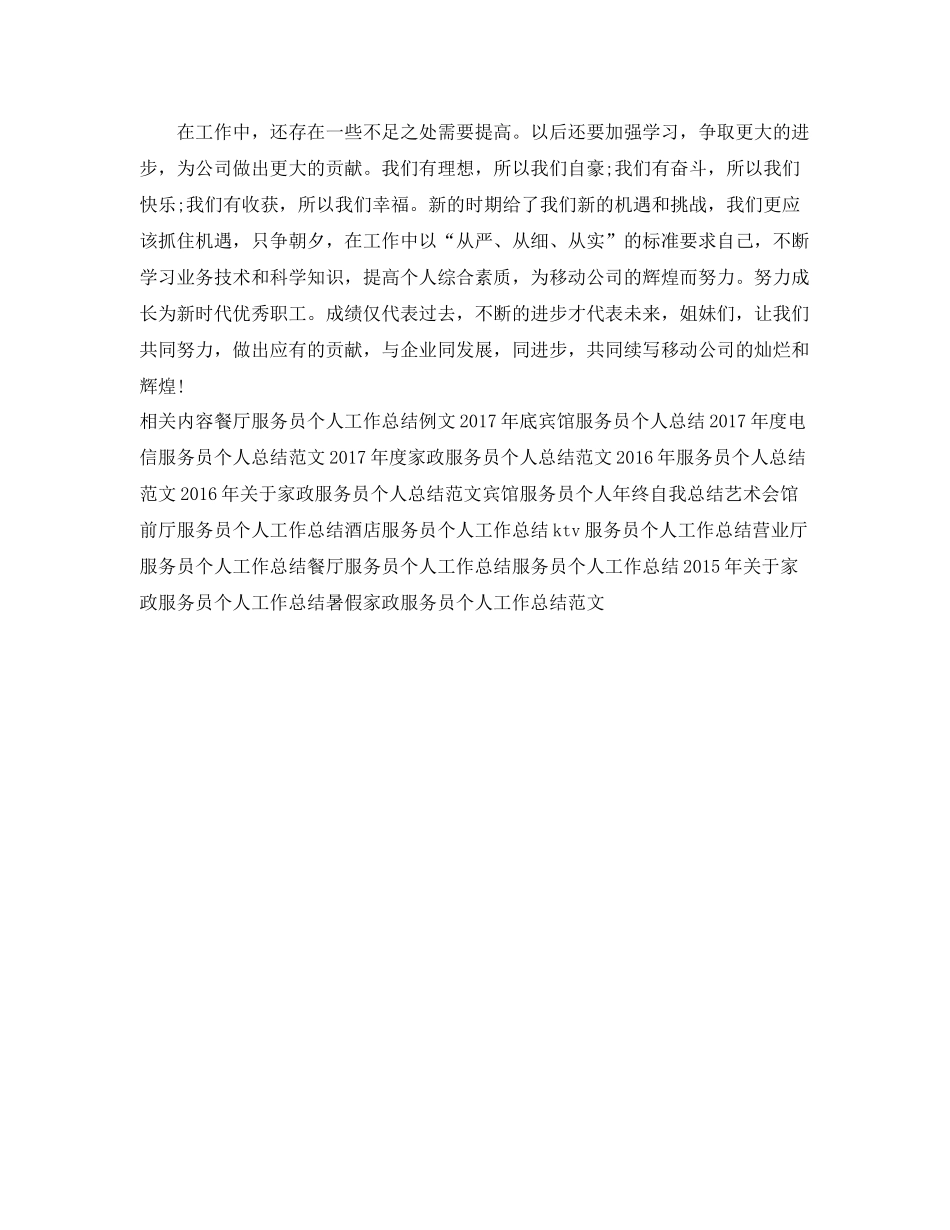 在工作中，还存在一些不足之处需要提高。以后还要加强学习，争取更大的进步，为公司做出更大的贡献。我们有理想，所以我们自豪;我们有奋斗，所以我们快乐;我们有收获，所以我们幸福。新的时期给了我们新的机遇和挑战，我们更应该抓住机遇，只争朝夕，在工作中以“从严、从细、从实”的标准要求自己，不断学习业务技术和科学知识，提高个人综合素质，为移动公司的辉煌而努力。努力成长为新时代优秀职工。成绩仅代表过去，不断的进步才代表未来，姐妹们，让我们共同努力，做出应有的贡献，与企业同发展，同进步，共同续写移动公司的灿烂和辉煌!

相关内容餐厅服务员个人工作总结例文2017年底宾馆服务员个人总结2017年度电信服务员个人总结范文2017年度家政服务员个人总结范文2016年服务员个人总结范文2016年关于家政服务员个人总结范文宾馆服务员个人年终自我总结艺术会馆前厅服务员个人工作总结酒店服务员个人工作总结ktv服务员个人工作总结营业厅服务员个人工作总结餐厅服务员个人工作总结服务员个人工作总结2015年关于家政服务员个人工作总结暑假家政服务员个人工作总结范文